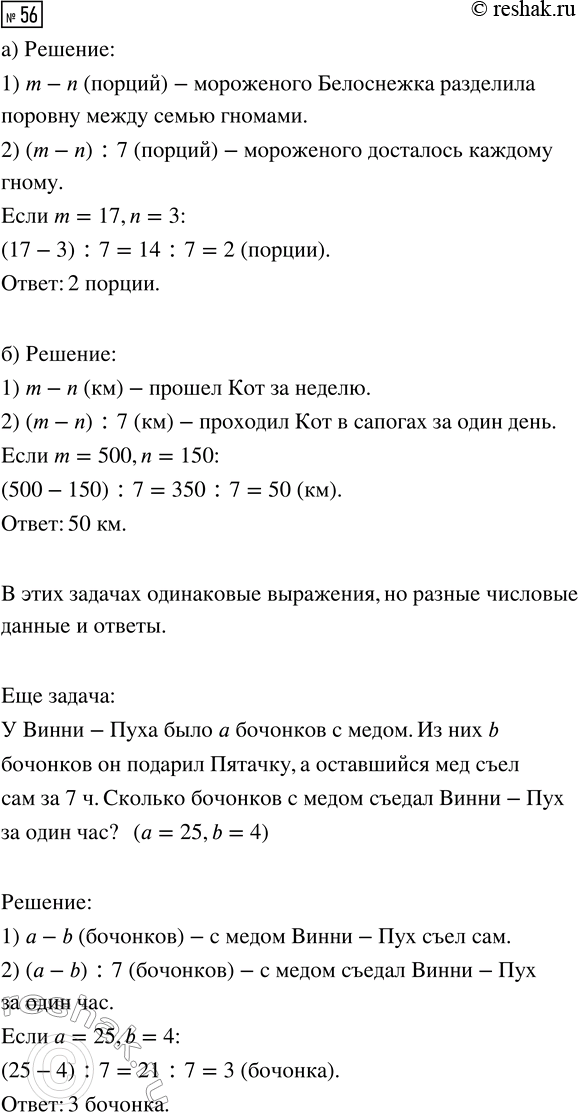 № 56

© reshak.ru

а) Решение:
1) $m - n$ (порций) – мороженого Белоснежка разделила поровну между семью гномами.
2) $(m - n) : 7$ (порций) – мороженого досталось каждому гному.
Если $m = 17, n = 3$:
$(17 - 3) : 7 = 14 : 7 = 2$ (порции).
Ответ: 2 порции.

б) Решение:
1) $m - n$ (км) – прошел Кот за неделю.
2) $(m - n) : 7$ (км) – проходил Кот в сапогах за один день.
Если $m = 500, n = 150$:
$(500 - 150) : 7 = 350 : 7 = 50$ (км).
Ответ: 50 км.

В этих задачах одинаковые выражения, но разные числовые данные и ответы.

Еще задача:
У Винни – Пуха было $a$ бочонков с медом. Из них $b$ бочонков он подарил Пятачку, а оставшийся мед съел сам за 7 ч. Сколько бочонков с медом съедал Винни – Пух за один час? $(a = 25, b = 4)$

Решение:
1) $a - b$ (бочонков) – с медом Винни – Пух съел сам.
2) $(a - b) : 7$ (бочонков) – с медом съедал Винни – Пух за один час.
Если $a = 25, b = 4$:
$(25 - 4) : 7 = 21 : 7 = 3$ (бочонка).
Ответ: 3 бочонка.

reshak.ru